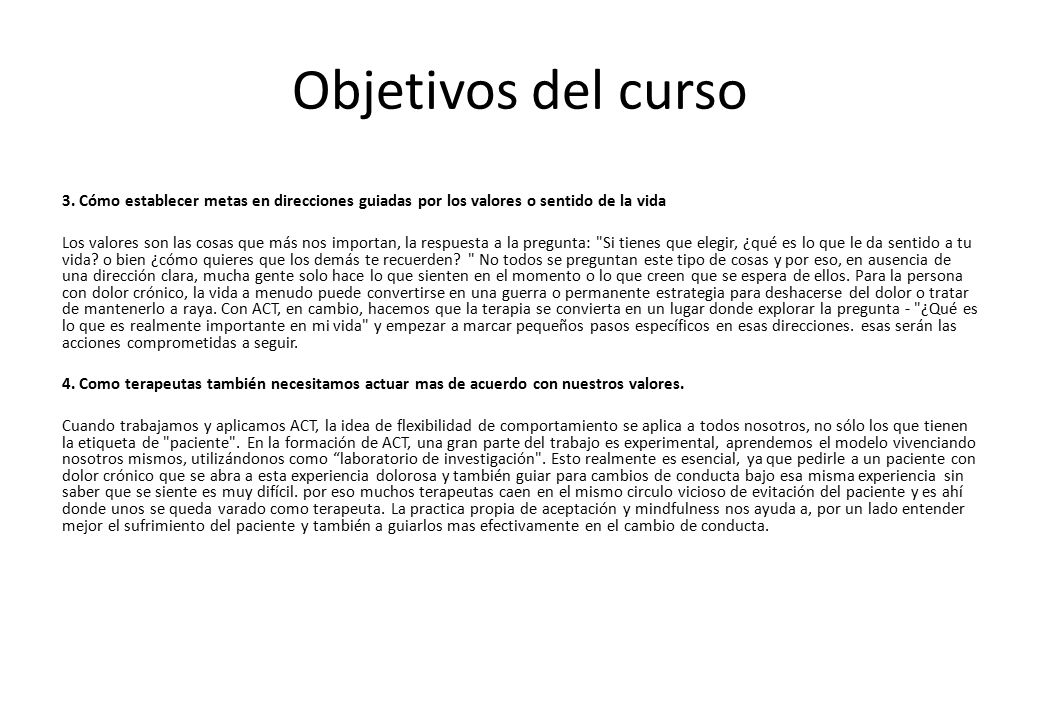 Objetivos del curso

3. Cómo establecer metas en direcciones guiadas por los valores o sentido de la vida

Los valores son las cosas que más nos importan, la respuesta a la pregunta: "Si tienes que elegir, ¿qué es lo que le da sentido a tu vida? o bien ¿cómo quieres que los demás te recuerden? " No todos se preguntan este tipo de cosas y por eso, en ausencia de una dirección clara, mucha gente solo hace lo que sienten en el momento o lo que creen que se espera de ellos. Para la persona con dolor crónico, la vida a menudo puede convertirse en una guerra o permanente estrategia para deshacerse del dolor o tratar de mantenerlo a raya. Con ACT, en cambio, hacemos que la terapia se convierta en un lugar donde explorar la pregunta - "¿Qué es lo que es realmente importante en mi vida" y empezar a marcar pequeños pasos específicos en esas direcciones. esas serán las acciones comprometidas a seguir.

4. Como terapeutas también necesitamos actuar mas de acuerdo con nuestros valores.

Cuando trabajamos y aplicamos ACT, la idea de flexibilidad de comportamiento se aplica a todos nosotros, no sólo los que tienen la etiqueta de "paciente". En la formación de ACT, una gran parte del trabajo es experimental, aprendemos el modelo vivenciando nosotros mismos, utilizándonos como “laboratorio de investigación". Esto realmente es esencial, ya que pedirle a un paciente con dolor crónico que se abra a esta experiencia dolorosa y también guiar para cambios de conducta bajo esa misma experiencia sin saber que se siente es muy difícil. por eso muchos terapeutas caen en el mismo circulo vicioso de evitación del paciente y es ahí donde unos se queda varado como terapeuta. La practica propia de aceptación y mindfulness nos ayuda a, por un lado entender mejor el sufrimiento del paciente y también a guiarlos mas efectivamente en el cambio de conducta.